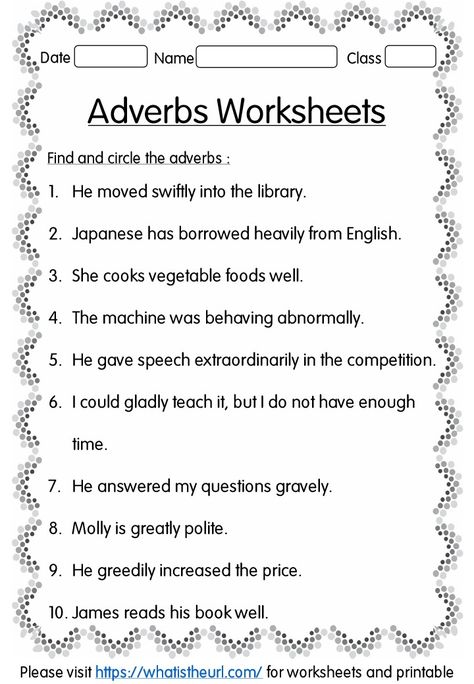 Date Name Class

Adverbs Worksheets

Find and circle the adverbs :

1. He moved swiftly into the library.

2. Japanese has borrowed heavily from English.

3. She cooks vegetable foods well.

4. The machine was behaving abnormally.

5. He gave speech extraordinarily in the competition.

6. I could gladly teach it, but I do not have enough time.

7. He answered my questions gravely.

8. Molly is greatly polite.

9. He greedily increased the price.

10. James reads his book well.

Please visit https://whatistheurl.com/ for worksheets and printable